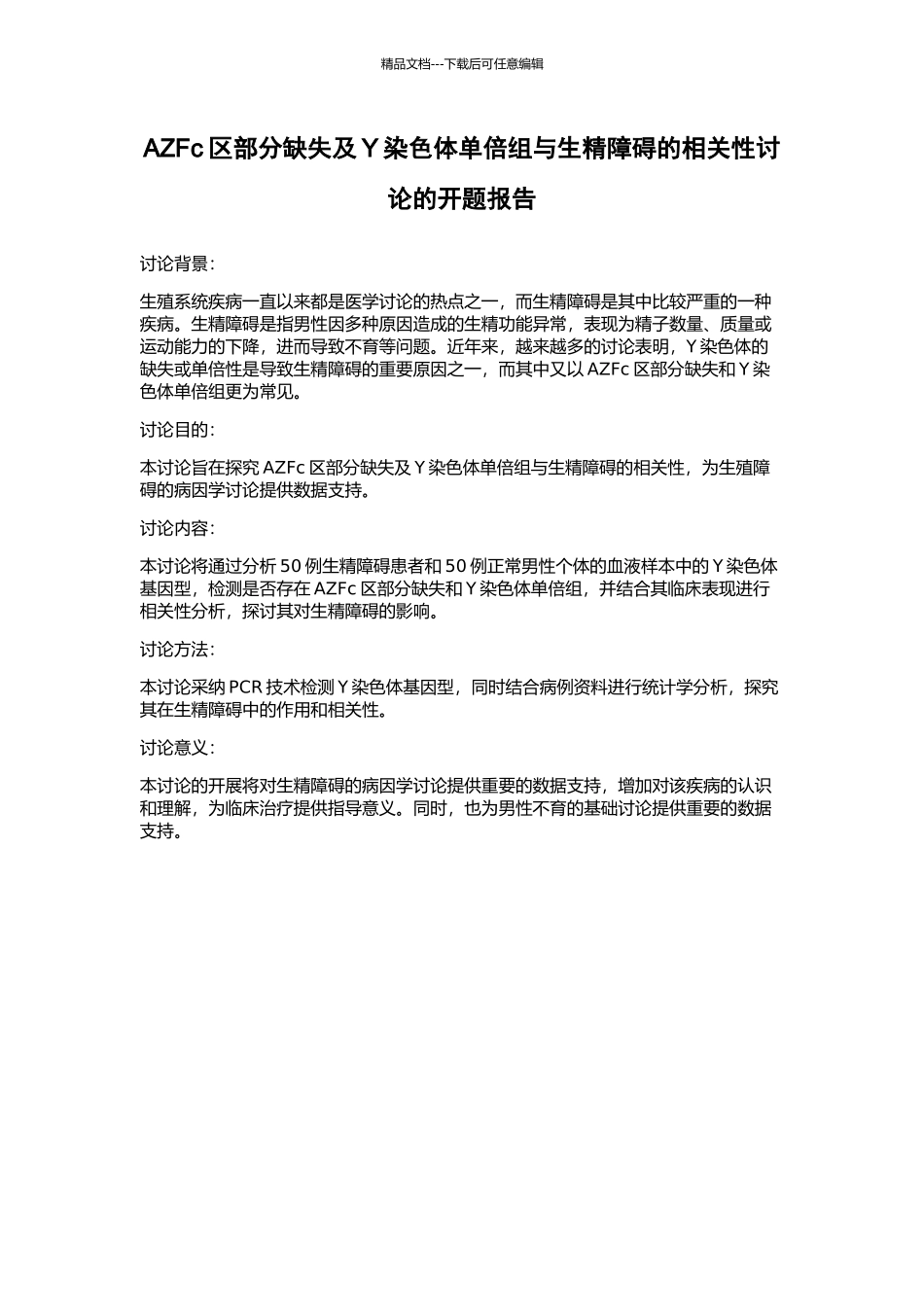 精品文档---下载后可任意编辑

AZFc 区部分缺失及 Y 染色体单倍组与生精障碍的相关性讨论的开题报告

讨论背景：

生殖系统疾病一直以来都是医学讨论的热点之一，而生精障碍是其中比较严重的一种疾病。生精障碍是指男性因多种原因造成的生精功能异常，表现为精子数量、质量或运动能力的下降，进而导致不育等问题。近年来，越来越多的讨论表明，Y 染色体的缺失或单倍性是导致生精障碍的重要原因之一，而其中又以 AZFc 区部分缺失和 Y 染色体单倍组更为常见。

讨论目的：

本讨论旨在探究 AZFc 区部分缺失及 Y 染色体单倍组与生精障碍的相关性，为生殖障碍的病因学讨论提供数据支持。

讨论内容：

本讨论将通过分析 50 例生精障碍患者和 50 例正常男性个体的血液样本中的 Y 染色体基因型，检测是否存在 AZFc 区部分缺失和 Y 染色体单倍组，并结合其临床表现进行相关性分析，探讨其对生精障碍的影响。

讨论方法：

本讨论采纳 PCR 技术检测 Y 染色体基因型，同时结合病例资料进行统计学分析，探究其在生精障碍中的作用和相关性。

讨论意义：

本讨论的开展将对生精障碍的病因学讨论提供重要的数据支持，增加对该疾病的认识和理解，为临床治疗提供指导意义。同时，也为男性不育的基础讨论提供重要的数据支持。